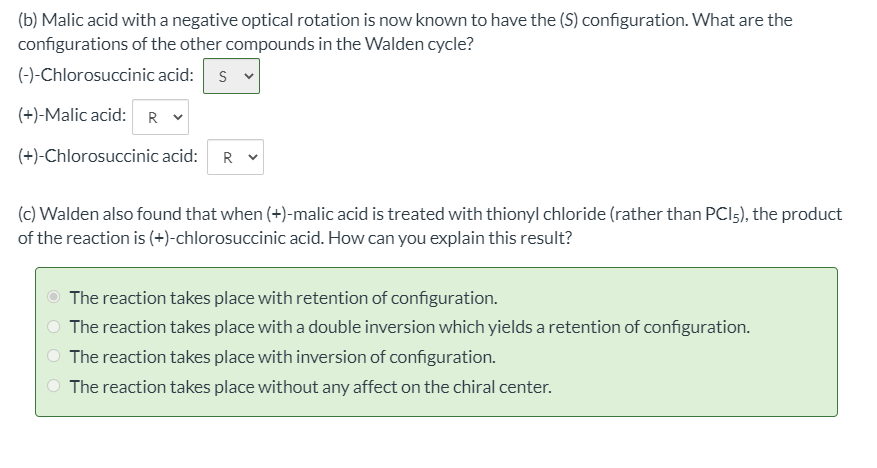 (b) Malic acid with a negative optical rotation is now known to have the (S) configuration. What are the configurations of the other compounds in the Walden cycle?

(-)-Chlorosuccinic acid: S

(+)-Malic acid: R

(+)-Chlorosuccinic acid: R

(c) Walden also found that when (+)-malic acid is treated with thionyl chloride (rather than $PCl_5$), the product of the reaction is (+)-chlorosuccinic acid. How can you explain this result?

The reaction takes place with retention of configuration.
The reaction takes place with a double inversion which yields a retention of configuration.
The reaction takes place with inversion of configuration.
The reaction takes place without any affect on the chiral center.